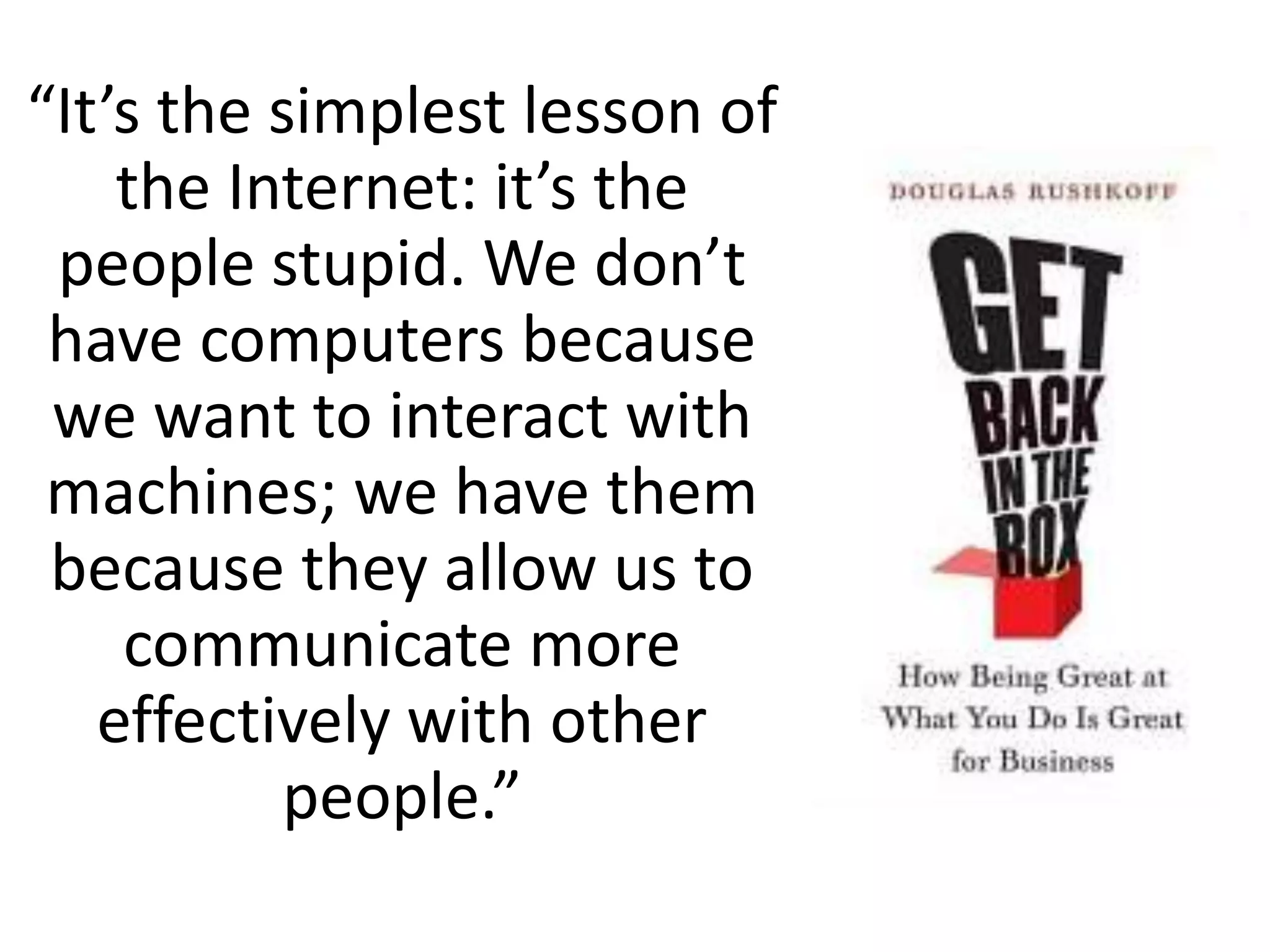 “It’s the simplest lesson of the Internet: it’s the people stupid. We don’t have computers because we want to interact with machines; we have them because they allow us to communicate more effectively with other people.”

DOUGLAS RUSHKOFF

GET BACK IN THE BOX

How Being Great at What You Do Is Great for Business